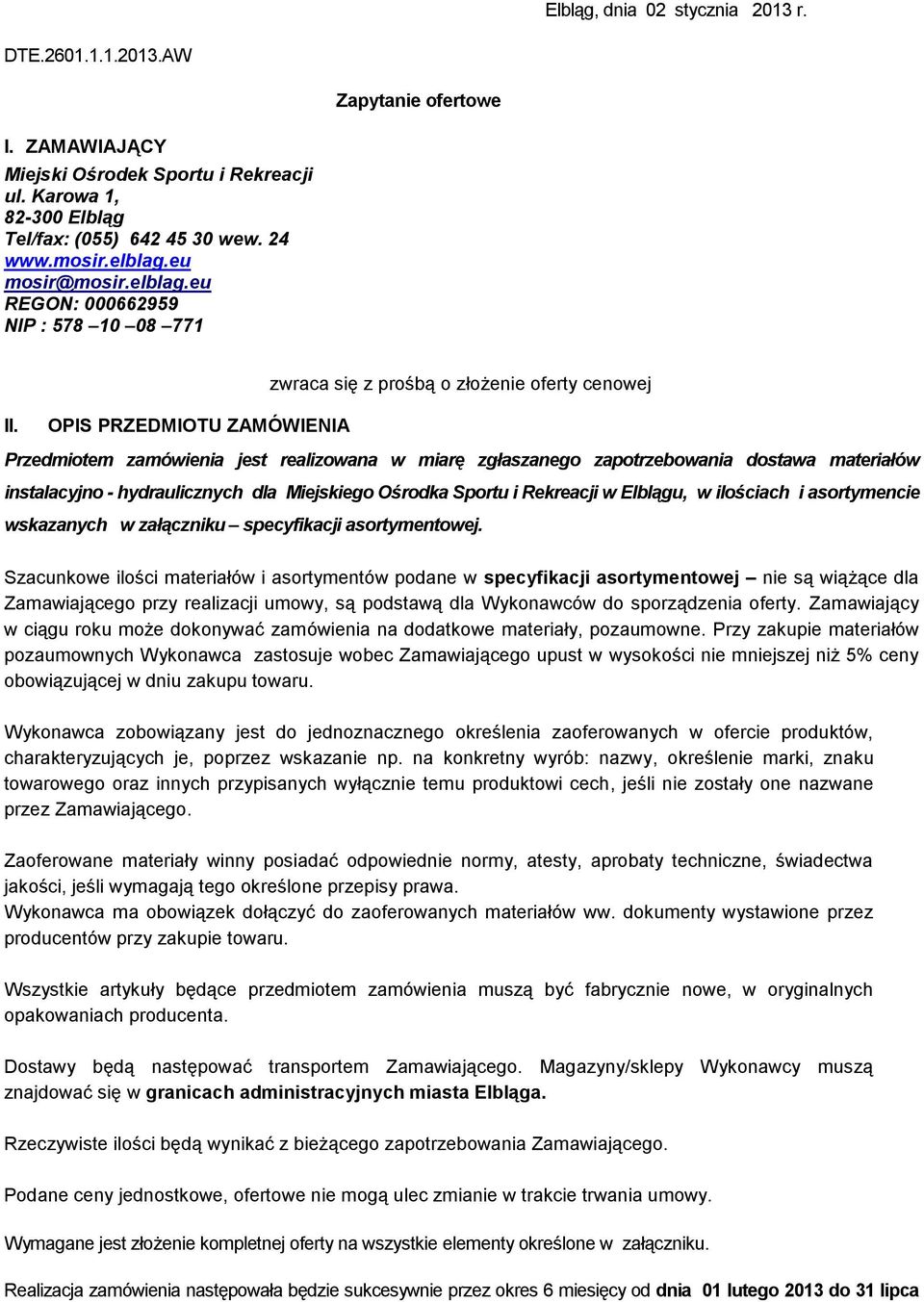 Elbląg, dnia 02 stycznia 2013 r.

DTE.2601.1.1.2013.AW

Zapytanie ofertowe

I. ZAMAWIAJĄCY
Miejski Ośrodek Sportu i Rekreacji
ul. Karowa 1,
82-300 Elbląg
Tel/fax: (055) 642 45 30 wew. 24
www.mosir.elblag.eu
mosir@mosir.elblag.eu
REGON: 000662959
NIP : 578 –10 –08 –771

zwraca się z prośbą o złożenie oferty cenowej

II. OPIS PRZEDMIOTU ZAMÓWIENIA

Przedmiotem zamówienia jest realizowana w miarę zgłaszanego zapotrzebowania dostawa materiałów instalacyjno - hydraulicznych dla Miejskiego Ośrodka Sportu i Rekreacji w Elblągu, w ilościach i asortymencie wskazanych w załączniku – specyfikacji asortymentowej.

Szacunkowe ilości materiałów i asortymentów podane w specyfikacji asortymentowej – nie są wiążące dla Zamawiającego przy realizacji umowy, są podstawą dla Wykonawców do sporządzenia oferty. Zamawiający w ciągu roku może dokonywać zamówienia na dodatkowe materiały, pozaumowne. Przy zakupie materiałów pozaumownych Wykonawca zastosuje wobec Zamawiającego upust w wysokości nie mniejszej niż 5% ceny obowiązującej w dniu zakupu towaru.

Wykonawca zobowiązany jest do jednoznacznego określenia zaoferowanych w ofercie produktów, charakteryzujących je, poprzez wskazanie np. na konkretny wyrób: nazwy, określenie marki, znaku towarowego oraz innych przypisanych wyłącznie temu produktowi cech, jeśli nie zostały one nazwane przez Zamawiającego.

Zaoferowane materiały winny posiadać odpowiednie normy, atesty, aprobaty techniczne, świadectwa jakości, jeśli wymagają tego określone przepisy prawa.
Wykonawca ma obowiązek dołączyć do zaoferowanych materiałów ww. dokumenty wystawione przez producentów przy zakupie towaru.

Wszystkie artykuły będące przedmiotem zamówienia muszą być fabrycznie nowe, w oryginalnych opakowaniach producenta.

Dostawy będą następować transportem Zamawiającego. Magazyny/sklepy Wykonawcy muszą znajdować się w granicach administracyjnych miasta Elbląga.

Rzeczywiste ilości będą wynikać z bieżącego zapotrzebowania Zamawiającego.

Podane ceny jednostkowe, ofertowe nie mogą ulec zmianie w trakcie trwania umowy.

Wymagane jest złożenie kompletnej oferty na wszystkie elementy określone w załączniku.

Realizacja zamówienia następowała będzie sukcesywnie przez okres 6 miesięcy od dnia 01 lutego 2013 do 31 lipca